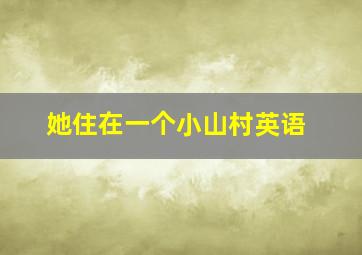 她住在一个小山村英语